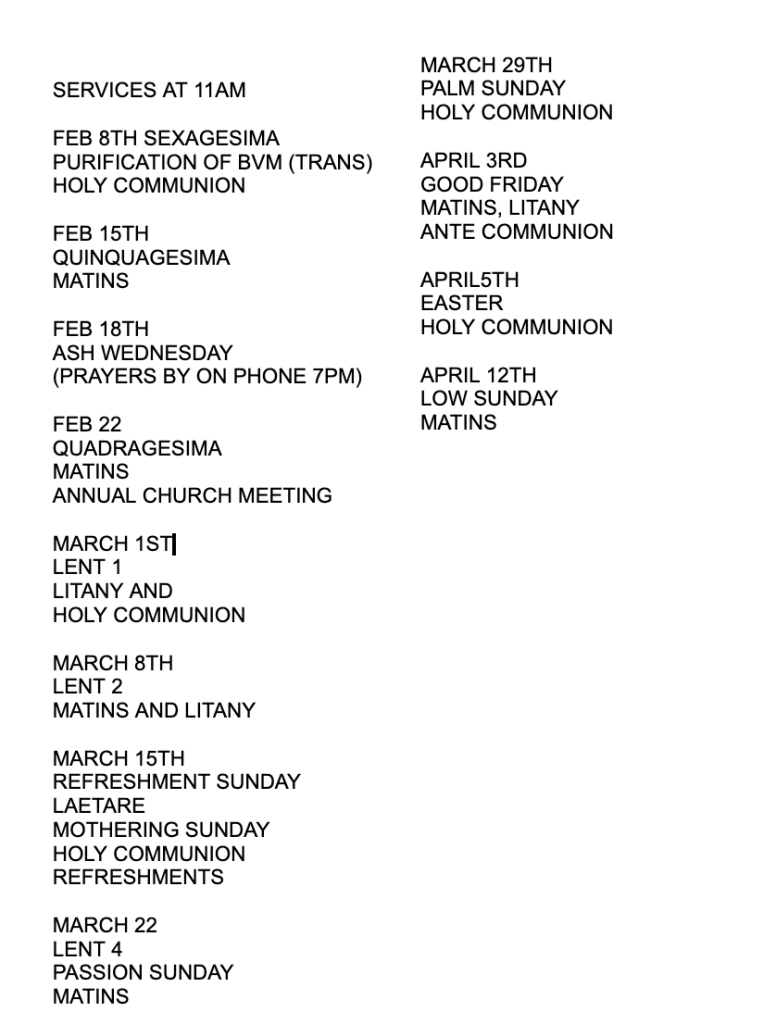 SERVICES AT 11AM

FEB 8TH SEXAGESIMA
PURIFICATION OF BVM (TRANS)
HOLY COMMUNION

FEB 15TH
QUINQUAGESIMA
MATINS

FEB 18TH
ASH WEDNESDAY
(PRAYERS BY ON PHONE 7PM)

FEB 22
QUADRAGESIMA
MATINS
ANNUAL CHURCH MEETING

MARCH 1ST
LENT 1
LITANY AND
HOLY COMMUNION

MARCH 8TH
LENT 2
MATINS AND LITANY

MARCH 15TH
REFRESHMENT SUNDAY
LAETARE
MOTHERING SUNDAY
HOLY COMMUNION
REFRESHMENTS

MARCH 22
LENT 4
PASSION SUNDAY
MATINS

MARCH 29TH
PALM SUNDAY
HOLY COMMUNION

APRIL 3RD
GOOD FRIDAY
MATINS, LITANY
ANTE COMMUNION

APRIL5TH
EASTER
HOLY COMMUNION

APRIL 12TH
LOW SUNDAY
MATINS